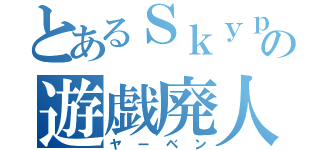 とあるＳｋｙｐの
遊戯廃人
ヤーベン